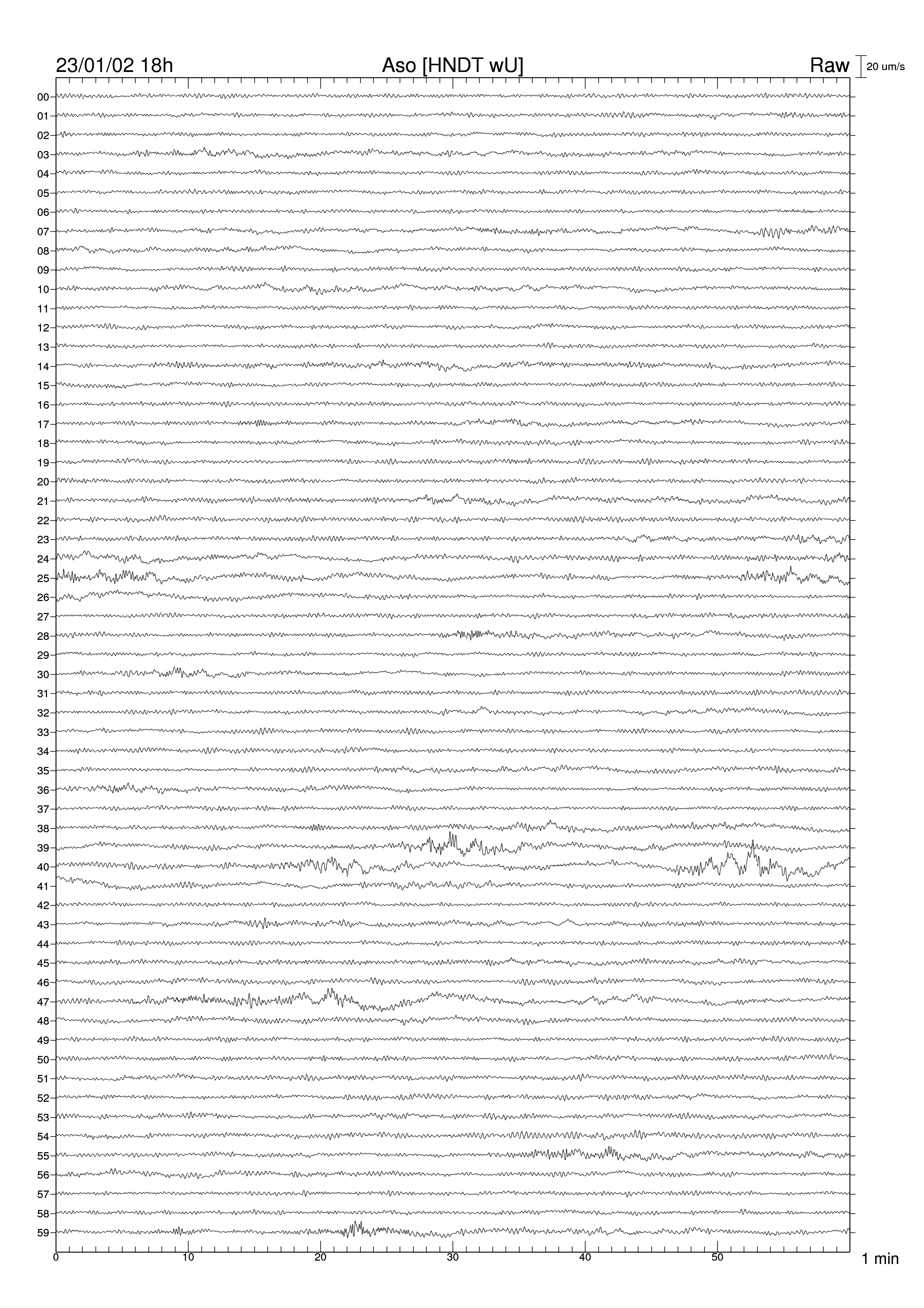 23/01/02 18h Aso [HNDT wU] Raw 20 um/s

00
01
02
03
04
05
06
07
08
09
10
11
12
13
14
15
16
17
18
19
20
21
22
23
24
25
26
27
28
29
30
31
32
33
34
35
36
37
38
39
40
41
42
43
44
45
46
47
48
49
50
51
52
53
54
55
56
57
58
59

0 10 20 30 40 50 1 min